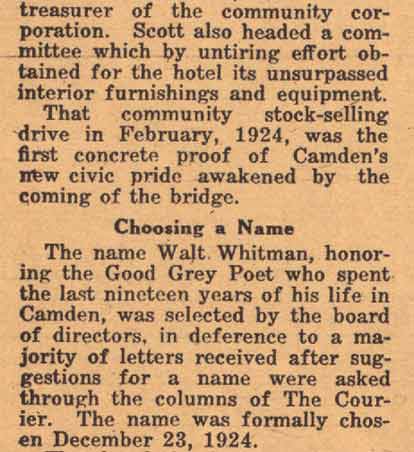 treasurer of the community corporation. Scott also headed a committee which by untiring effort obtained for the hotel its unsurpassed interior furnishings and equipment.

That community stock-selling drive in February, 1924, was the first concrete proof of Camden's new civic pride awakened by the coming of the bridge.

Choosing a Name

The name Walt Whitman, honoring the Good Grey Poet who spent the last nineteen years of his life in Camden, was selected by the board of directors, in deference to a majority of letters received after suggestions for a name were asked through the columns of The Courier. The name was formally chosen December 23, 1924.